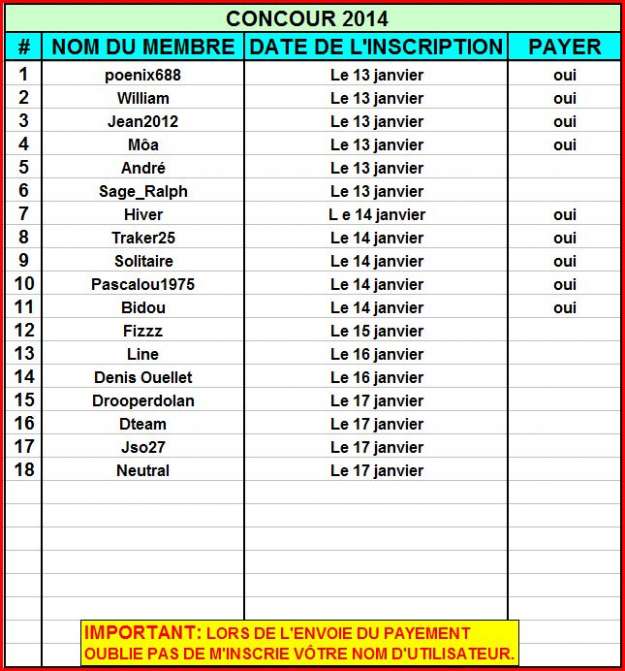 CONCOUR 2014

| # | NOM DU MEMBRE | DATE DE L'INSCRIPTION | PAYER |
|---|---|---|---|
| 1 | poenix688 | Le 13 janvier | oui |
| 2 | William | Le 13 janvier | oui |
| 3 | Jean2012 | Le 13 janvier | oui |
| 4 | Môa | Le 13 janvier | oui |
| 5 | André | Le 13 janvier | |
| 6 | Sage_Ralph | Le 13 janvier | |
| 7 | Hiver | L e 14 janvier | oui |
| 8 | Traker25 | Le 14 janvier | oui |
| 9 | Solitaire | Le 14 janvier | oui |
| 10 | Pascalou1975 | Le 14 janvier | oui |
| 11 | Bidou | Le 14 janvier | oui |
| 12 | Fizzz | Le 15 janvier | |
| 13 | Line | Le 16 janvier | |
| 14 | Denis Ouellet | Le 16 janvier | |
| 15 | Drooperdolan | Le 17 janvier | |
| 16 | Dteam | Le 17 janvier | |
| 17 | Jso27 | Le 17 janvier | |
| 18 | Neutral | Le 17 janvier | |

IMPORTANT: LORS DE L'ENVOIE DU PAYEMENT OUBLIE PAS DE M'INSCRIE VÔTRE NOM D'UTILISATEUR.